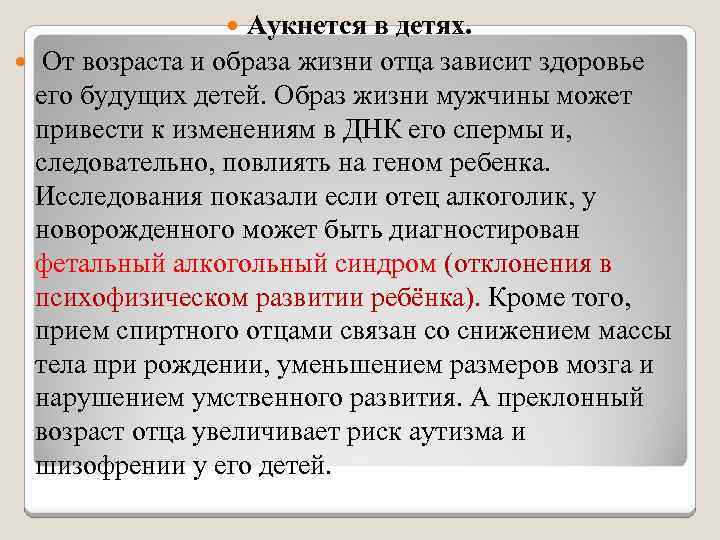 Аукнется в детях.

От возраста и образа жизни отца зависит здоровье его будущих детей. Образ жизни мужчины может привести к изменениям в ДНК его спермы и, следовательно, повлиять на геном ребенка. Исследования показали если отец алкоголик, у новорожденного может быть диагностирован фетальный алкогольный синдром (отклонения в психофизическом развитии ребёнка). Кроме того, прием спиртного отцами связан со снижением массы тела при рождении, уменьшением размеров мозга и нарушением умственного развития. А преклонный возраст отца увеличивает риск аутизма и шизофрении у его детей.